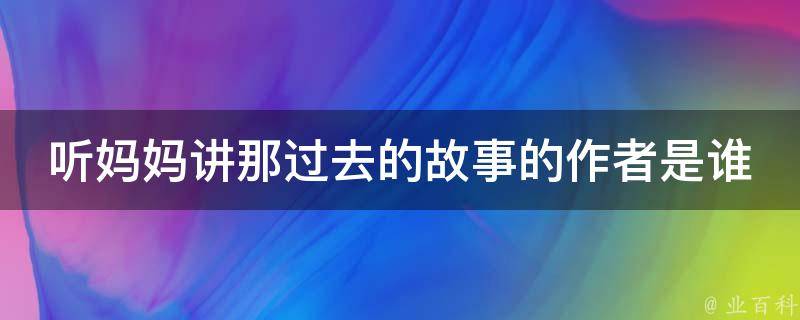 听妈妈讲那过去的故事的作者是谁

@ 业百科